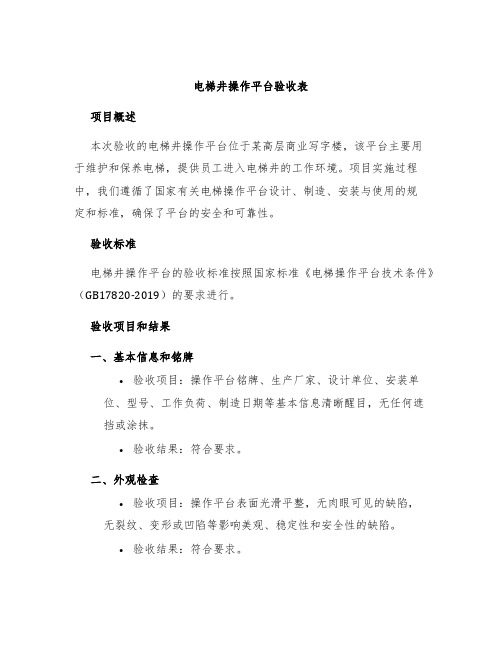 电梯井操作平台验收表

项目概述

本次验收的电梯井操作平台位于某高层商业写字楼，该平台主要用于维护和保养电梯，提供员工进入电梯井的工作环境。项目实施过程中，我们遵循了国家有关电梯操作平台设计、制造、安装与使用的规定和标准，确保了平台的安全和可靠性。

验收标准

电梯井操作平台的验收标准按照国家标准《电梯操作平台技术条件》（GB17820-2019）的要求进行。

验收项目和结果

一、基本信息和铭牌

• 验收项目：操作平台铭牌、生产厂家、设计单位、安装单位、型号、工作负荷、制造日期等基本信息清晰醒目，无任何遮挡或涂抹。

• 验收结果：符合要求。

二、外观检查

• 验收项目：操作平台表面光滑平整，无肉眼可见的缺陷，无裂纹、变形或凹陷等影响美观、稳定性和安全性的缺陷。

• 验收结果：符合要求。